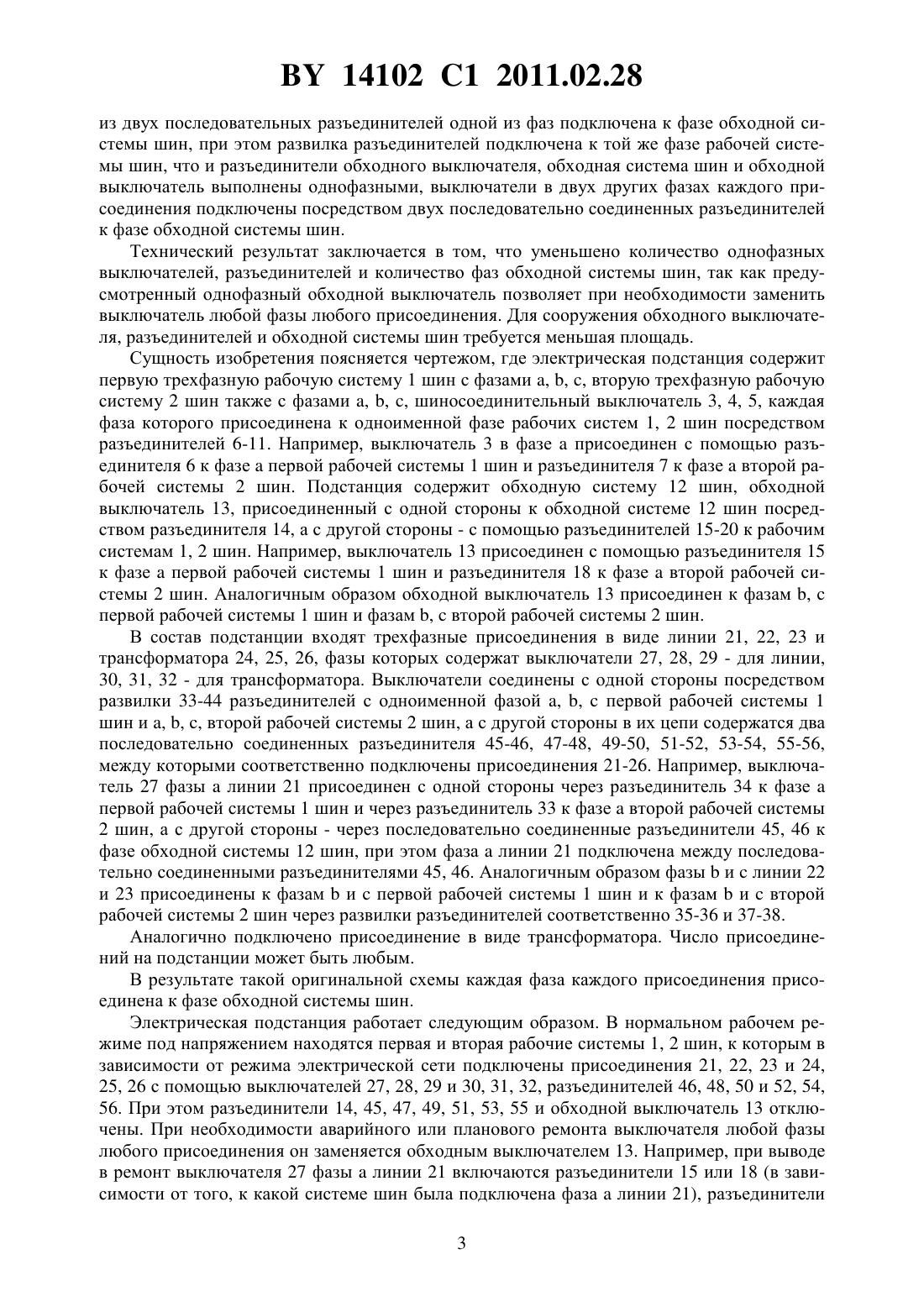 BY 14102 C1 2011.02.28

из двух последовательных разъединителей одной из фаз подключена к фазе обходной системы шин, при этом развилка разъединителей подключена к той же фазе рабочей системы шин, что и разъединители обходного выключателя, обходная система шин и обходной выключатель выполнены однофазными, выключатели в двух других фазах каждого присоединения подключены посредством двух последовательно соединенных разъединителей к фазе обходной системы шин.

Технический результат заключается в том, что уменьшено количество однофазных выключателей, разъединителей и количество фаз обходной системы шин, так как предусмотренный однофазный обходной выключатель позволяет при необходимости заменить выключатель любой фазы любого присоединения. Для сооружения обходного выключателя, разъединителей и обходной системы шин требуется меньшая площадь.

Сущность изобретения поясняется чертежом, где электрическая подстанция содержит первую трехфазную рабочую систему 1 шин с фазами a, b, c, вторую трехфазную рабочую систему 2 шин также с фазами a, b, c, шиносоединительный выключатель 3, 4, 5, каждая фаза которого присоединена к одноименной фазе рабочих систем 1, 2 шин посредством разъединителей 6-11. Например, выключатель 3 в фазе a присоединен с помощью разъединителя 6 к фазе a первой рабочей системы 1 шин и разъединителя 7 к фазе a второй рабочей системы 2 шин. Подстанция содержит обходную систему 12 шин, обходной выключатель 13, присоединенный с одной стороны к обходной системе 12 шин посредством разъединителя 14, а с другой стороны - с помощью разъединителей 15-20 к рабочим системам 1, 2 шин. Например, выключатель 13 присоединен с помощью разъединителя 15 к фазе a первой рабочей системы 1 шин и разъединителя 18 к фазе a второй рабочей системы 2 шин. Аналогичным образом обходной выключатель 13 присоединен к фазам b, c первой рабочей системы 1 шин и фазам b, c второй рабочей системы 2 шин.

В состав подстанции входят трехфазные присоединения в виде линии 21, 22, 23 и трансформатора 24, 25, 26, фазы которых содержат выключатели 27, 28, 29 - для линии, 30, 31, 32 - для трансформатора. Выключатели соединены с одной стороны посредством развилки 33-44 разъединителей с одноименной фазой a, b, c первой рабочей системы 1 шин и a, b, c, второй рабочей системы 2 шин, а с другой стороны в их цепи содержатся два последовательно соединенных разъединителя 45-46, 47-48, 49-50, 51-52, 53-54, 55-56, между которыми соответственно подключены присоединения 21-26. Например, выключатель 27 фазы a линии 21 присоединен с одной стороны через разъединитель 34 к фазе a первой рабочей системы 1 шин и через разъединитель 33 к фазе a второй рабочей системы 2 шин, а с другой стороны - через последовательно соединенные разъединители 45, 46 к фазе обходной системы 12 шин, при этом фаза a линии 21 подключена между последовательно соединенными разъединителями 45, 46. Аналогичным образом фазы b и c линии 22 и 23 присоединены к фазам b и c первой рабочей системы 1 шин и к фазам b и c второй рабочей системы 2 шин через развилки разъединителей соответственно 35-36 и 37-38.

Аналогично подключено присоединение в виде трансформатора. Число присоединений на подстанции может быть любым.

В результате такой оригинальной схемы каждая фаза каждого присоединения присоединена к фазе обходной системы шин.

Электрическая подстанция работает следующим образом. В нормальном рабочем режиме под напряжением находятся первая и вторая рабочие системы 1, 2 шин, к которым в зависимости от режима электрической сети подключены присоединения 21, 22, 23 и 24, 25, 26 с помощью выключателей 27, 28, 29 и 30, 31, 32, разъединителей 46, 48, 50 и 52, 54, 56. При этом разъединители 14, 45, 47, 49, 51, 53, 55 и обходной выключатель 13 отключены. При необходимости аварийного или планового ремонта выключателя любой фазы любого присоединения он заменяется обходным выключателем 13. Например, при выводе в ремонт выключателя 27 фазы a линии 21 включаются разъединители 15 или 18 (в зависимости от того, к какой системе шин была подключена фаза a линии 21), разъединители

3